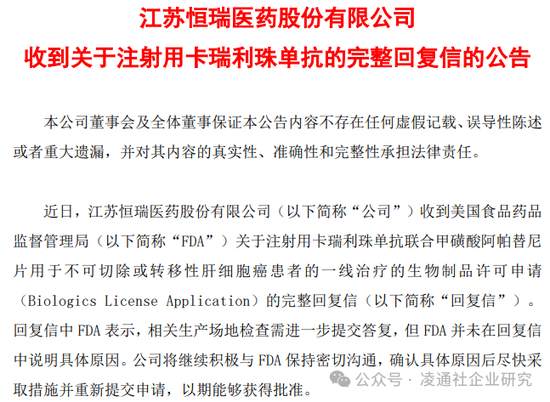 江苏恒瑞医药股份有限公司
收到关于注射用卡瑞利珠单抗的完整回复信的公告

本公司董事会及全体董事保证本公告内容不存在任何虚假记载、误导性陈述或者重大遗漏，并对其内容的真实性、准确性和完整性承担法律责任。

近日，江苏恒瑞医药股份有限公司（以下简称“公司”）收到美国食品药品监督管理局（以下简称“FDA”）关于注射用卡瑞利珠单抗联合甲磺酸阿帕替尼片用于不可切除或转移性肝细胞癌患者的一线治疗的生物制品许可申请（Biologics License Application）的完整回复信（以下简称“回复信”）。回复信中 FDA 表示，相关生产场地检查需进一步提交答复，但 FDA 并未在回复信中说明具体原因。公司将继续积极与 FDA 保持密切沟通，确认具体原因后尽快采取措施并重新提交申请，以期能够获得批准。

公众号 · 凌通社企业研究